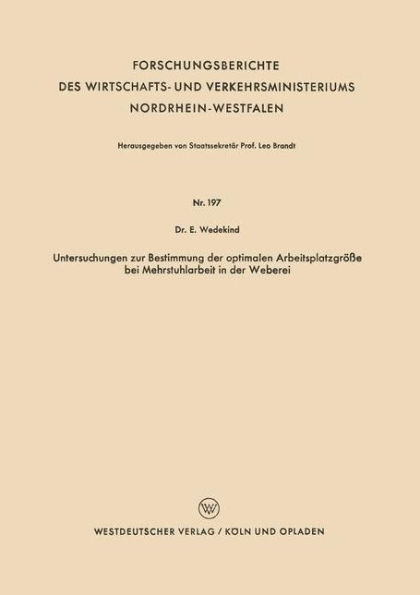 FORSCHUNGSBERICHTE
DES WIRTSCHAFTS- UND VERKEHRSMINISTERIUMS
NORDRHEIN-WESTFALEN

Herausgegeben von Staatssekretär Prof. Leo Brandt

Nr. 197

Dr. E. Wedekind

Untersuchungen zur Bestimmung der optimalen Arbeitsplatzgröße bei Mehrstuhlarbeit in der Weberei

W

WESTDEUTSCHER VERLAG / KÖLN UND OPLADEN